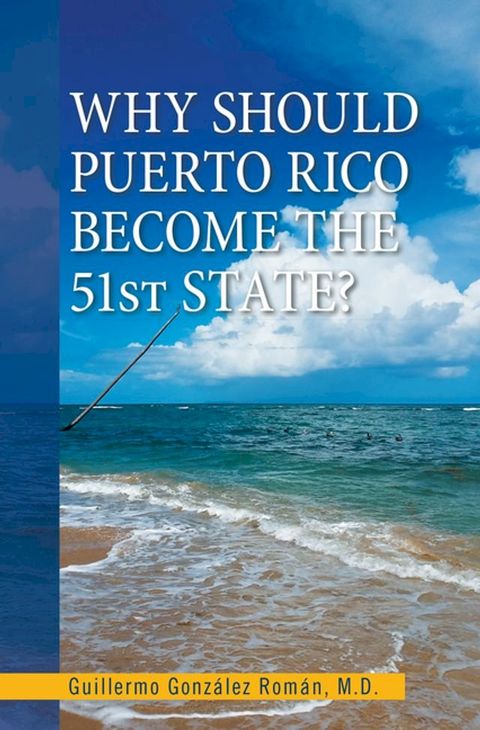 WHY SHOULD PUERTO RICO BECOME THE 51ST STATE?

Guillermo González Román, M.D.